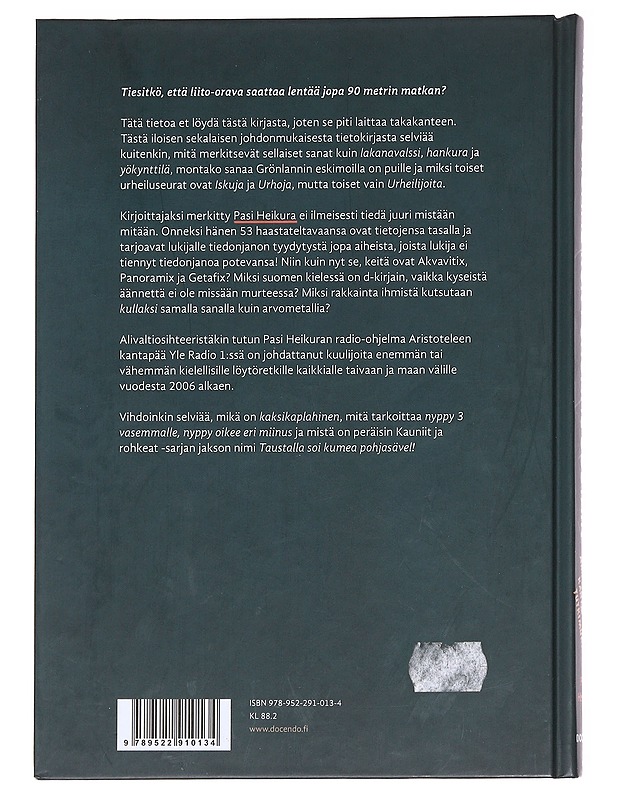 Tiesitkö, että liito-orava saattaa lentää jopa 90 metrin matkan?

Tätä tietoa et löydä tästä kirjasta, joten se piti laittaa takakanteen. Tästä iloisen sekalaisen johdonmukaisesta tietokirjasta selviää kuitenkin, mitä merkitsevät sellaiset sanat kuin lakanavalssi, hankura ja yökynttilä, montako sanaa Grönlannin eskimoilla on puille ja miksi toiset urheiluseurat ovat Iskuja ja Urhoja, mutta toiset vain Urheilijoita.

Kirjoittajaksi merkitty Pasi Heikura ei ilmeisesti tiedä juuri mistään mitään. Onneksi hänen 53 haastateltavaansa ovat tietojensa tasalla ja tarjoavat lukijalle tiedonjanon tyydytystä jopa aiheista, joista lukija ei tiennyt tiedonjanoa potevansa! Niin kuin nyt se, keitä ovat Akvavitix, Panoramix ja Getafix? Miksi suomen kielessä on d-kirjain, vaikka kyseistä äännettä ei ole missään murteessa? Miksi rakkainta ihmistä kutsutaan kullaksi samalla sanalla kuin arvometallia?

Alivaltiosihteeristäkin tutun Pasi Heikuran radio-ohjelma Aristoteleen kantapää Yle Radio 1:ssä on johdattanut kuulijoita enemmän tai vähemmän kielellisille löytöretkille kaikkialle taivaan ja maan välille vuodesta 2006 alkaen.

Vihdoinkin selviää, mikä on kaksikaplahinen, mitä tarkoittaa nyppy 3 vasemmalle, nyppy oikee eri miinus ja mistä on peräisin Kauniit ja rohkeat -sarjan jakson nimi Taustalla soi kumea pohjasävel!

9 789522 910134

ISBN 978-952-291-013-4
KL 88.2
www.docendo.fi